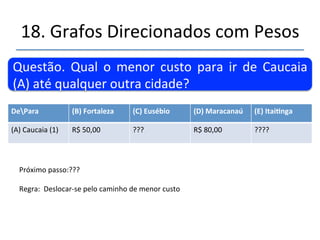 18. Grafos Direcionados com Pesos

Questão. Qual o menor custo para ir de Caucaia (A) até qualquer outra cidade?

| De\Para | (B) Fortaleza | (C) Eusébio | (D) Maracanaú | (E) Itaitinga |
|---|---|---|---|---|
| (A) Caucaia (1) | R$ 50,00 | ??? | R$ 80,00 | ???? |

Próximo passo:???

Regra: Deslocar-se pelo caminho de menor custo